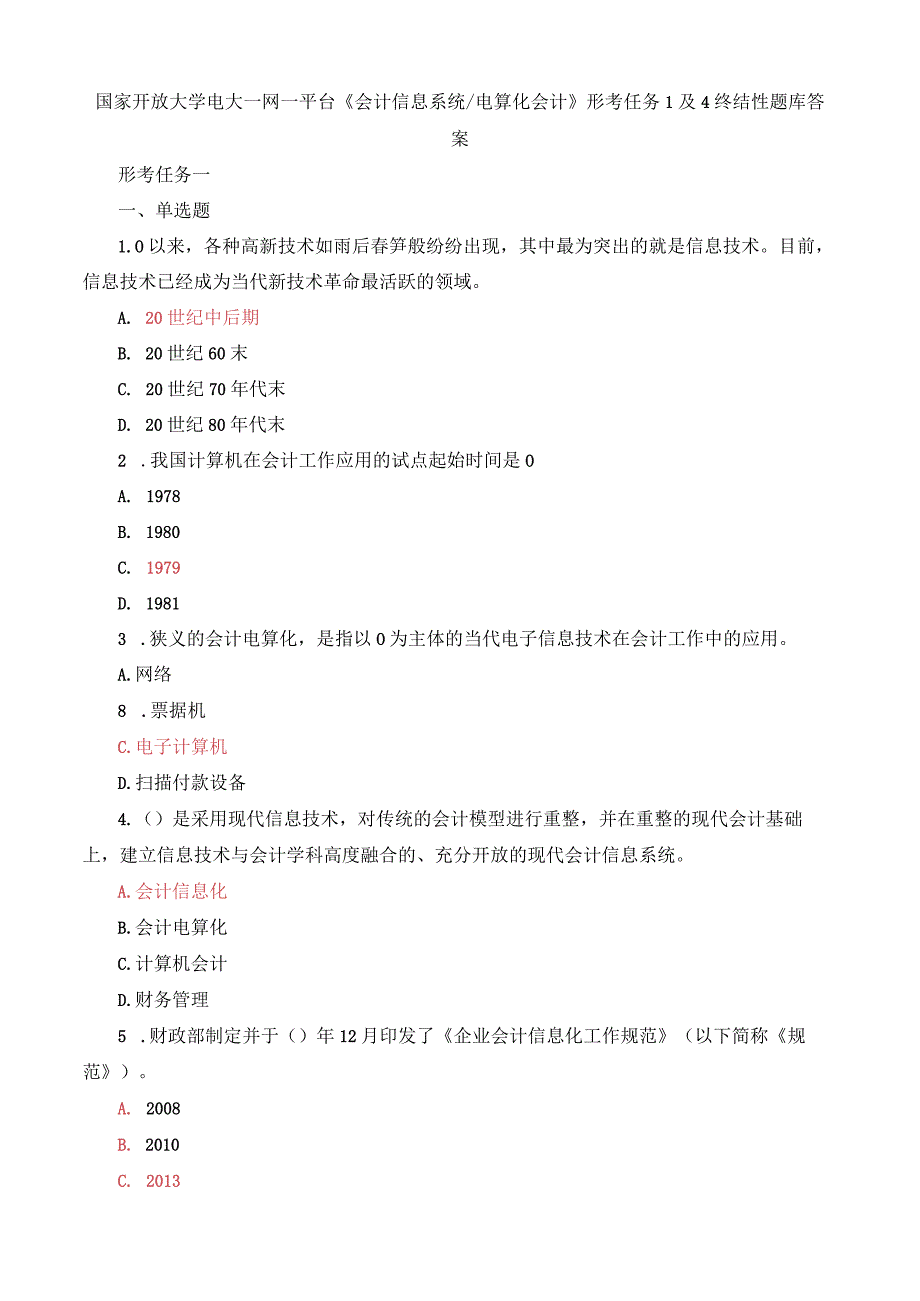 国家开放大学电大一网一平台《会计信息系统/电算化会计》形考任务1及4终结性题库答案

形考任务一

一、单选题

1.0以来，各种高新技术如雨后春笋般纷纷出现，其中最为突出的就是信息技术。目前，信息技术已经成为当代新技术革命最活跃的领域。

A. 20世纪中后期

B. 20世纪60末

C. 20世纪70年代末

D. 20世纪80年代末

2 .我国计算机在会计工作应用的试点起始时间是0

A. 1978

B. 1980

C. 1979

D. 1981

3 .狭义的会计电算化，是指以0为主体的当代电子信息技术在会计工作中的应用。

A.网络

8 .票据机

C.电子计算机

D.扫描付款设备

4.()是采用现代信息技术，对传统的会计模型进行重整，并在重整的现代会计基础上，建立信息技术与会计学科高度融合的、充分开放的现代会计信息系统。

A.会计信息化

B.会计电算化

C.计算机会计

D.财务管理

5 .财政部制定并于()年12月印发了《企业会计信息化工作规范》（以下简称《规范》）。

A. 2008

B. 2010

C. 2013